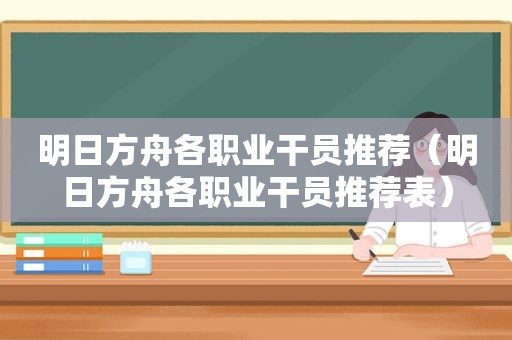 明日方舟各职业干员推荐（明日方舟各职业干员推荐表）